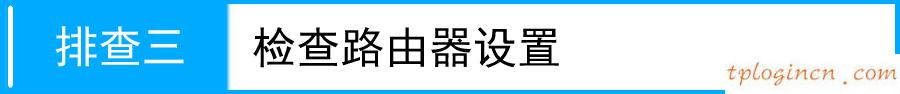 排查三
检查路由器设置
tplogincn.com